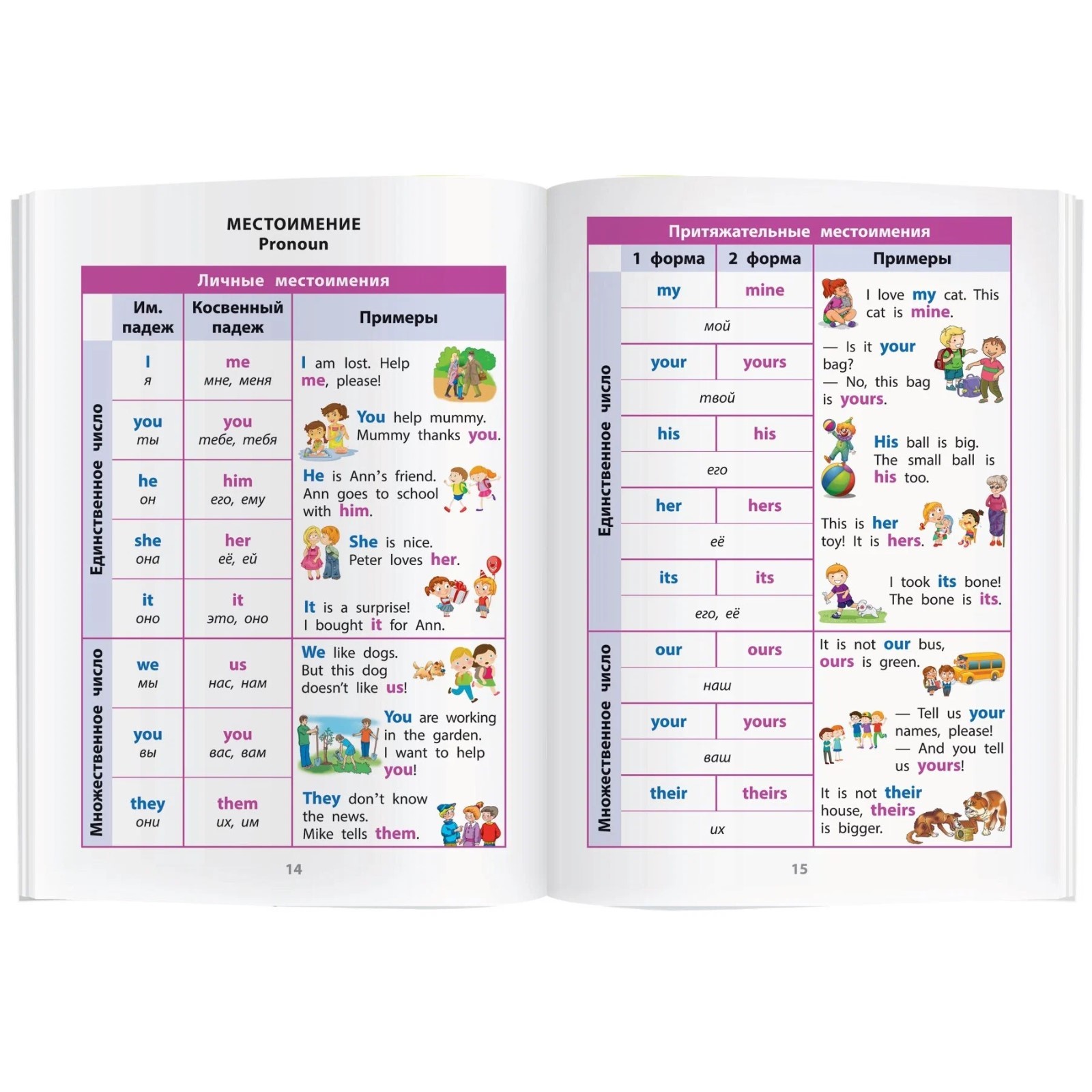 МЕСТОИМЕНИЕ
Pronoun

Личные местоимения

| | Им. падеж | Косвенный падеж | Примеры |
|---|---|---|---|
| Единственное число | I я | me мне, меня | I am lost. Help me, please! |
| | you ты | you тебе, тебя | You help mummy. Mummy thanks you. |
| | he он | him его, ему | He is Ann's friend. Ann goes to school with him. |
| | she она | her её, ей | She is nice. Peter loves her. |
| | it оно | it это, оно | It is a surprise! I bought it for Ann. |
| Множественное число | we мы | us нас, нам | We like dogs. But this dog doesn't like us! |
| | you вы | you вас, вам | You are working in the garden. I want to help you! |
| | they они | them их, им | They don't know the news. Mike tells them. |

14

Притяжательные местоимения

| | 1 форма | 2 форма | Примеры |
|---|---|---|---|
| Единственное число | my | mine | I love my cat. This cat is mine. |
| | мой | | |
| | your | yours | — Is it your bag? — No, this bag is yours. |
| | твой | | |
| | his | his | His ball is big. The small ball is his too. |
| | его | | |
| | her | hers | This is her toy! It is hers. |
| | её | | |
| | its | its | I took its bone! The bone is its. |
| | его, её | | |
| Множественное число | our | ours | It is not our bus, ours is green. |
| | наш | | |
| | your | yours | — Tell us your names, please! — And you tell us yours! |
| | ваш | | |
| | their | theirs | It is not their house, theirs is bigger. |
| | их | | |

15